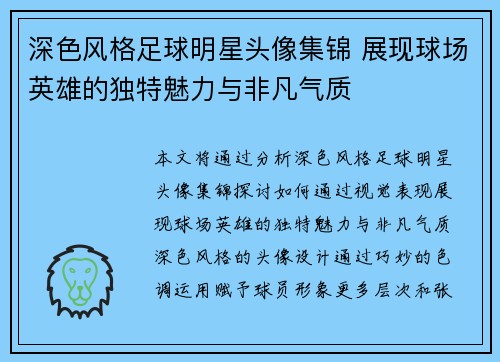 深色风格足球明星头像集锦 展现球场英雄的独特魅力与非凡气质

本文将通过分析深色风格足球明星头像集锦探讨如何通过视觉表现展现球场英雄的独特魅力与非凡气质深色风格的头像设计通过巧妙的色调运用赋予球员形象更多层次和张